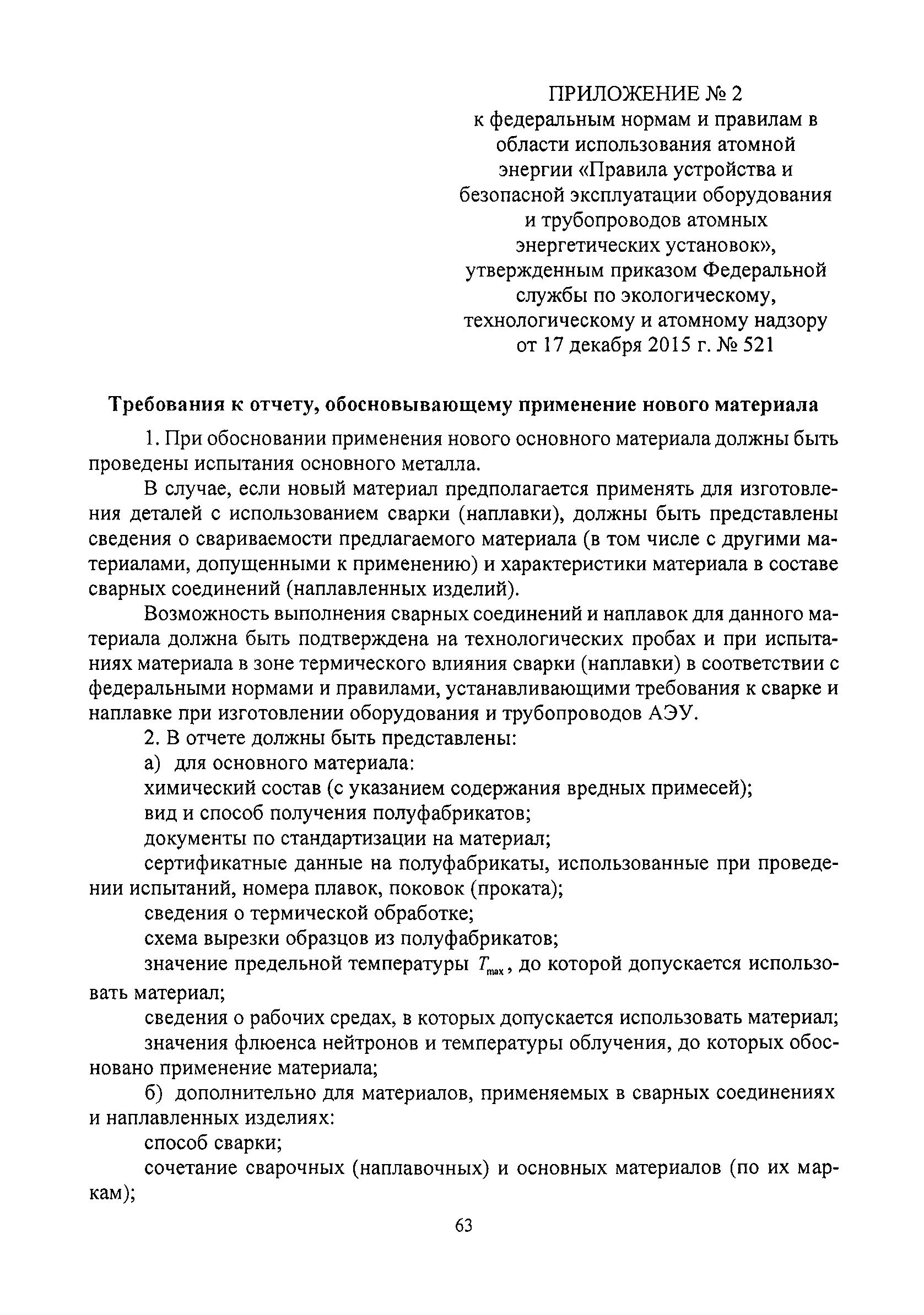 ПРИЛОЖЕНИЕ № 2
к федеральным нормам и правилам в области использования атомной энергии «Правила устройства и безопасной эксплуатации оборудования и трубопроводов атомных энергетических установок», утвержденным приказом Федеральной службы по экологическому, технологическому и атомному надзору от 17 декабря 2015 г. № 521

Требования к отчету, обосновывающему применение нового материала

1. При обосновании применения нового основного материала должны быть проведены испытания основного металла.

В случае, если новый материал предполагается применять для изготовления деталей с использованием сварки (наплавки), должны быть представлены сведения о свариваемости предлагаемого материала (в том числе с другими материалами, допущенными к применению) и характеристики материала в составе сварных соединений (наплавленных изделий).

Возможность выполнения сварных соединений и наплавок для данного материала должна быть подтверждена на технологических пробах и при испытаниях материала в зоне термического влияния сварки (наплавки) в соответствии с федеральными нормами и правилами, устанавливающими требования к сварке и наплавке при изготовлении оборудования и трубопроводов АЭУ.

2. В отчете должны быть представлены:

а) для основного материала:

химический состав (с указанием содержания вредных примесей);

вид и способ получения полуфабрикатов;

документы по стандартизации на материал;

сертификатные данные на полуфабрикаты, использованные при проведении испытаний, номера плавок, поковок (проката);

сведения о термической обработке;

схема вырезки образцов из полуфабрикатов;

значение предельной температуры $T_{max}$, до которой допускается использовать материал;

сведения о рабочих средах, в которых допускается использовать материал;

значения флюенса нейтронов и температуры облучения, до которых обосновано применение материала;

б) дополнительно для материалов, применяемых в сварных соединениях и наплавленных изделиях:

способ сварки;

сочетание сварочных (наплавочных) и основных материалов (по их маркам);

63